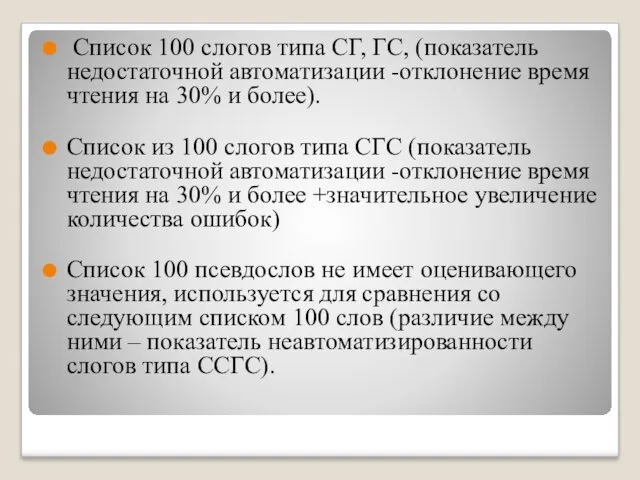 Список 100 слогов типа СГ, ГС, (показатель недостаточной автоматизации -отклонение время чтения на 30% и более).

Список из 100 слогов типа СГС (показатель недостаточной автоматизации -отклонение время чтения на 30% и более +значительное увеличение количества ошибок)

Список 100 псевдослов не имеет оценивающего значения, используется для сравнения со следующим списком 100 слов (различие между ними – показатель неавтоматизированности слогов типа ССГС).